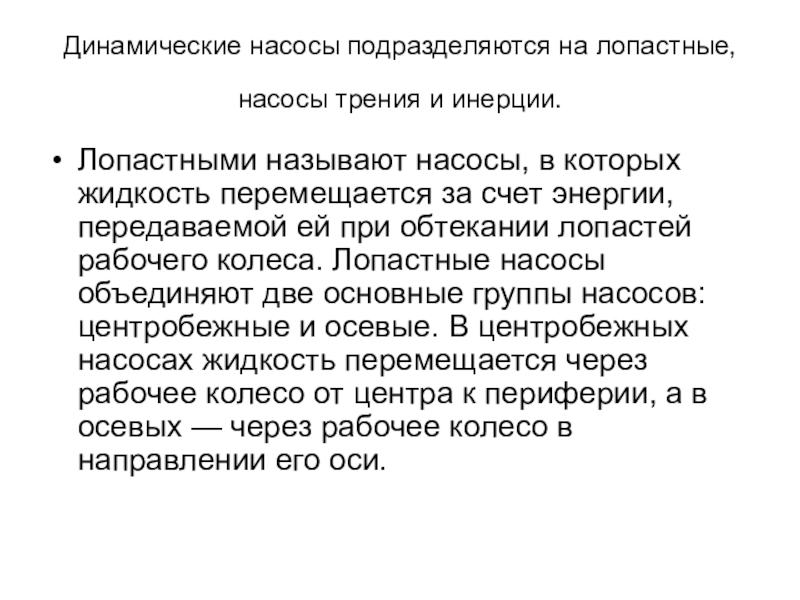 Динамические насосы подразделяются на лопастные, насосы трения и инерции.

• Лопастными называют насосы, в которых жидкость перемещается за счет энергии, передаваемой ей при обтекании лопастей рабочего колеса. Лопастные насосы объединяют две основные группы насосов: центробежные и осевые. В центробежных насосах жидкость перемещается через рабочее колесо от центра к периферии, а в осевых — через рабочее колесо в направлении его оси.